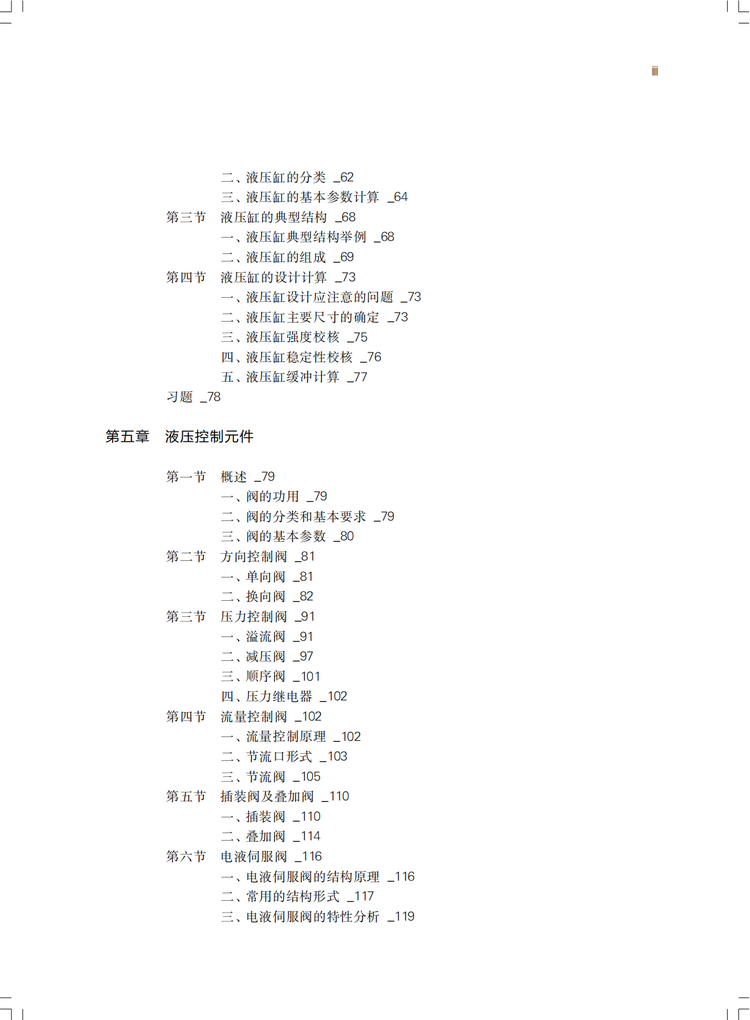 iii

二、液压缸的分类 _62
三、液压缸的基本参数计算 _64
第三节 液压缸的典型结构 _68
一、液压缸典型结构举例 _68
二、液压缸的组成 _69
第四节 液压缸的设计计算 _73
一、液压缸设计应注意的问题 _73
二、液压缸主要尺寸的确定 _73
三、液压缸强度校核 _75
四、液压缸稳定性校核 _76
五、液压缸缓冲计算 _77
习题 _78

第五章 液压控制元件

第一节 概述 _79
一、阀的功用 _79
二、阀的分类和基本要求 _79
三、阀的基本参数 _80
第二节 方向控制阀 _81
一、单向阀 _81
二、换向阀 _82
第三节 压力控制阀 _91
一、溢流阀 _91
二、减压阀 _97
三、顺序阀 _101
四、压力继电器 _102
第四节 流量控制阀 _102
一、流量控制原理 _102
二、节流口形式 _103
三、节流阀 _105
第五节 插装阀及叠加阀 _110
一、插装阀 _110
二、叠加阀 _114
第六节 电液伺服阀 _116
一、电液伺服阀的结构原理 _116
二、常用的结构形式 _117
三、电液伺服阀的特性分析 _119